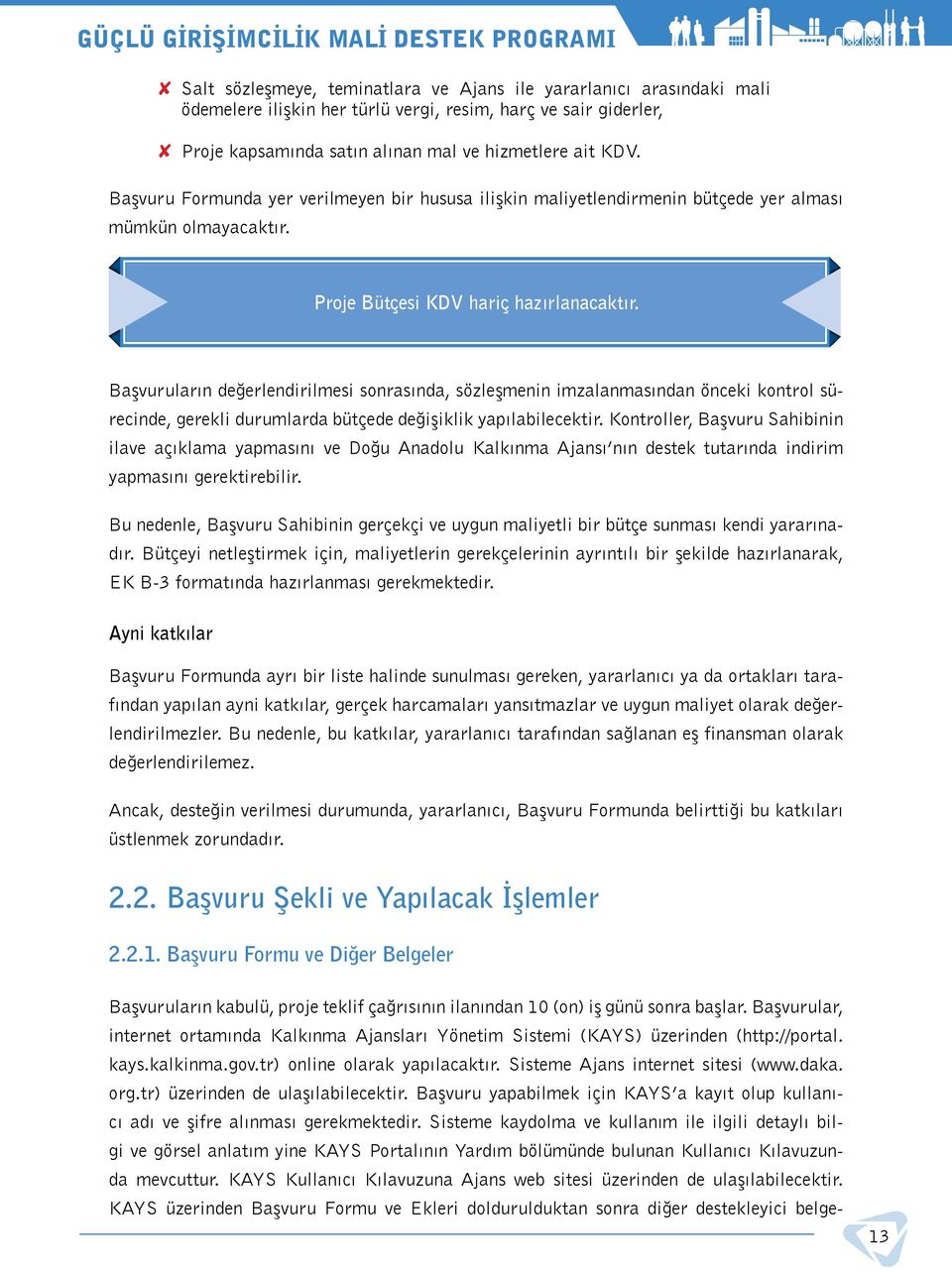 GÜÇLÜ GİRİŞİMCİLİK MALİ DESTEK PROGRAMI

✘ Salt sözleşmeye, teminatlara ve Ajans ile yararlanıcı arasındaki mali ödemelere ilişkin her türlü vergi, resim, harç ve sair giderler,

✘ Proje kapsamında satın alınan mal ve hizmetlere ait KDV.

Başvuru Formunda yer verilmeyen bir hususa ilişkin maliyetlendirmenin bütçede yer alması mümkün olmayacaktır.

Proje Bütçesi KDV hariç hazırlanacaktır.

Başvuruların değerlendirilmesi sonrasında, sözleşmenin imzalanmasından önceki kontrol sürecinde, gerekli durumlarda bütçede değişiklik yapılabilecektir. Kontroller, Başvuru Sahibinin ilave açıklama yapmasını ve Doğu Anadolu Kalkınma Ajansı'nın destek tutarında indirim yapmasını gerektirebilir.

Bu nedenle, Başvuru Sahibinin gerçekçi ve uygun maliyetli bir bütçe sunması kendi yararınadır. Bütçeyi netleştirmek için, maliyetlerin gerekçelerinin ayrıntılı bir şekilde hazırlanarak, EK B-3 formatında hazırlanması gerekmektedir.

Ayni katkılar

Başvuru Formunda ayrı bir liste halinde sunulması gereken, yararlanıcı ya da ortakları tarafından yapılan ayni katkılar, gerçek harcamaları yansıtmazlar ve uygun maliyet olarak değerlendirilmezler. Bu nedenle, bu katkılar, yararlanıcı tarafından sağlanan eş finansman olarak değerlendirilemez.

Ancak, desteğin verilmesi durumunda, yararlanıcı, Başvuru Formunda belirttiği bu katkıları üstlenmek zorundadır.

2.2. Başvuru Şekli ve Yapılacak İşlemler

2.2.1. Başvuru Formu ve Diğer Belgeler

Başvuruların kabulü, proje teklif çağrısının ilanından 10 (on) iş günü sonra başlar. Başvurular, internet ortamında Kalkınma Ajansları Yönetim Sistemi (KAYS) üzerinden (http://portal.kays.kalkinma.gov.tr) online olarak yapılacaktır. Sisteme Ajans internet sitesi (www.daka.org.tr) üzerinden de ulaşılabilecektir. Başvuru yapabilmek için KAYS'a kayıt olup kullanıcı adı ve şifre alınması gerekmektedir. Sisteme kaydolma ve kullanım ile ilgili detaylı bilgi ve görsel anlatım yine KAYS Portalının Yardım bölümünde bulunan Kullanıcı Kılavuzunda mevcuttur. KAYS Kullanıcı Kılavuzuna Ajans web sitesi üzerinden de ulaşılabilecektir. KAYS üzerinden Başvuru Formu ve Ekleri doldurulduktan sonra diğer destekleyici belge-

13